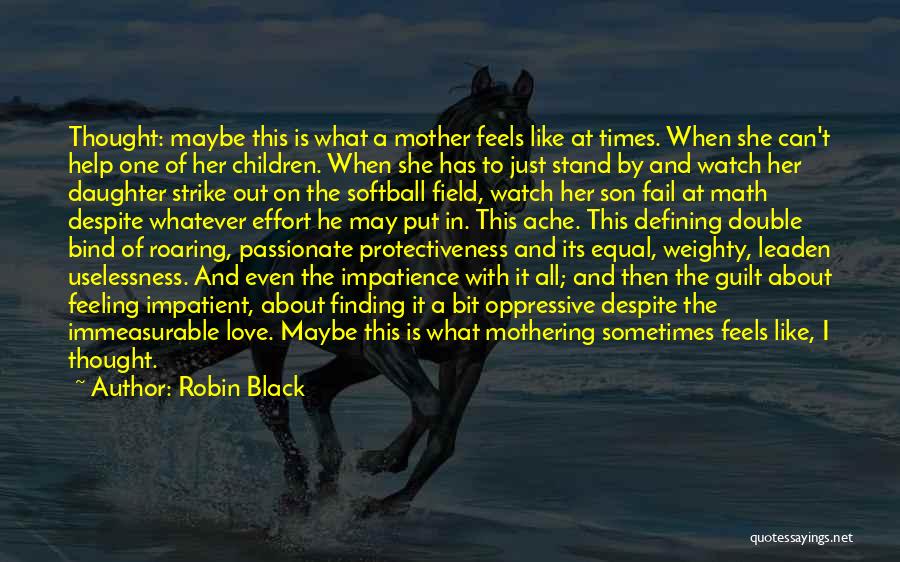 Thought: maybe this is what a mother feels like at times. When she can't help one of her children. When she has to just stand by and watch her daughter strike out on the softball field, watch her son fail at math despite whatever effort he may put in. This ache. This defining double bind of roaring, passionate protectiveness and its equal, weighty, leaden uselessness. And even the impatience with it all; and then the guilt about feeling impatient, about finding it a bit oppressive despite the immeasurable love. Maybe this is what mothering sometimes feels like, I thought.

~ Author: Robin Black

quotessayings.net